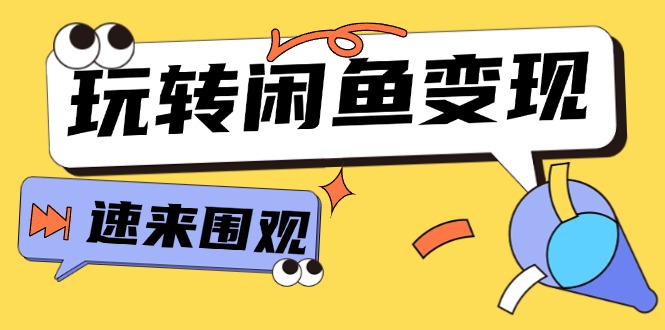 玩转闲鱼变现

速来围观